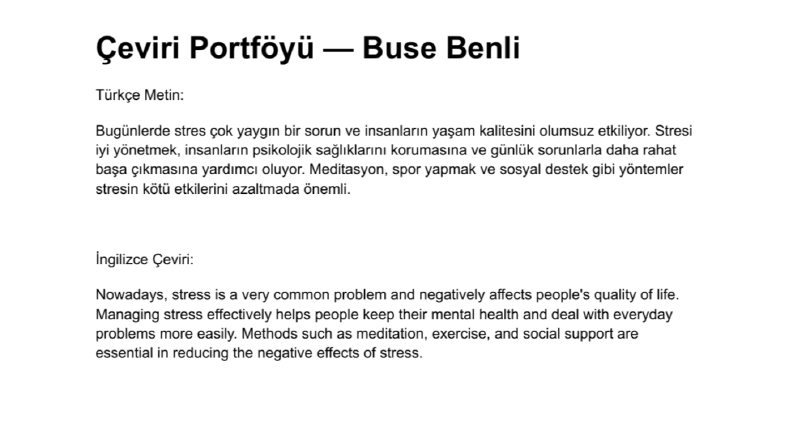 Çeviri Portföyü — Buse Benli

Türkçe Metin:

Bugünlerde stres çok yaygın bir sorun ve insanların yaşam kalitesini olumsuz etkiliyor. Stresi iyi yönetmek, insanların psikolojik sağlıklarını korumasına ve günlük sorunlarla daha rahat başa çıkmasına yardımcı oluyor. Meditasyon, spor yapmak ve sosyal destek gibi yöntemler stresin kötü etkilerini azaltmada önemli.

İngilizce Çeviri:

Nowadays, stress is a very common problem and negatively affects people's quality of life. Managing stress effectively helps people keep their mental health and deal with everyday problems more easily. Methods such as meditation, exercise, and social support are essential in reducing the negative effects of stress.